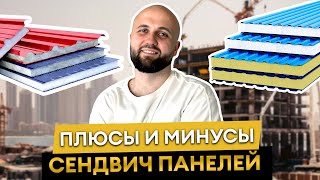 ПЛЮСЫ И МИНУСЫ
СЕНДВИЧ ПАНЕЛЕЙ